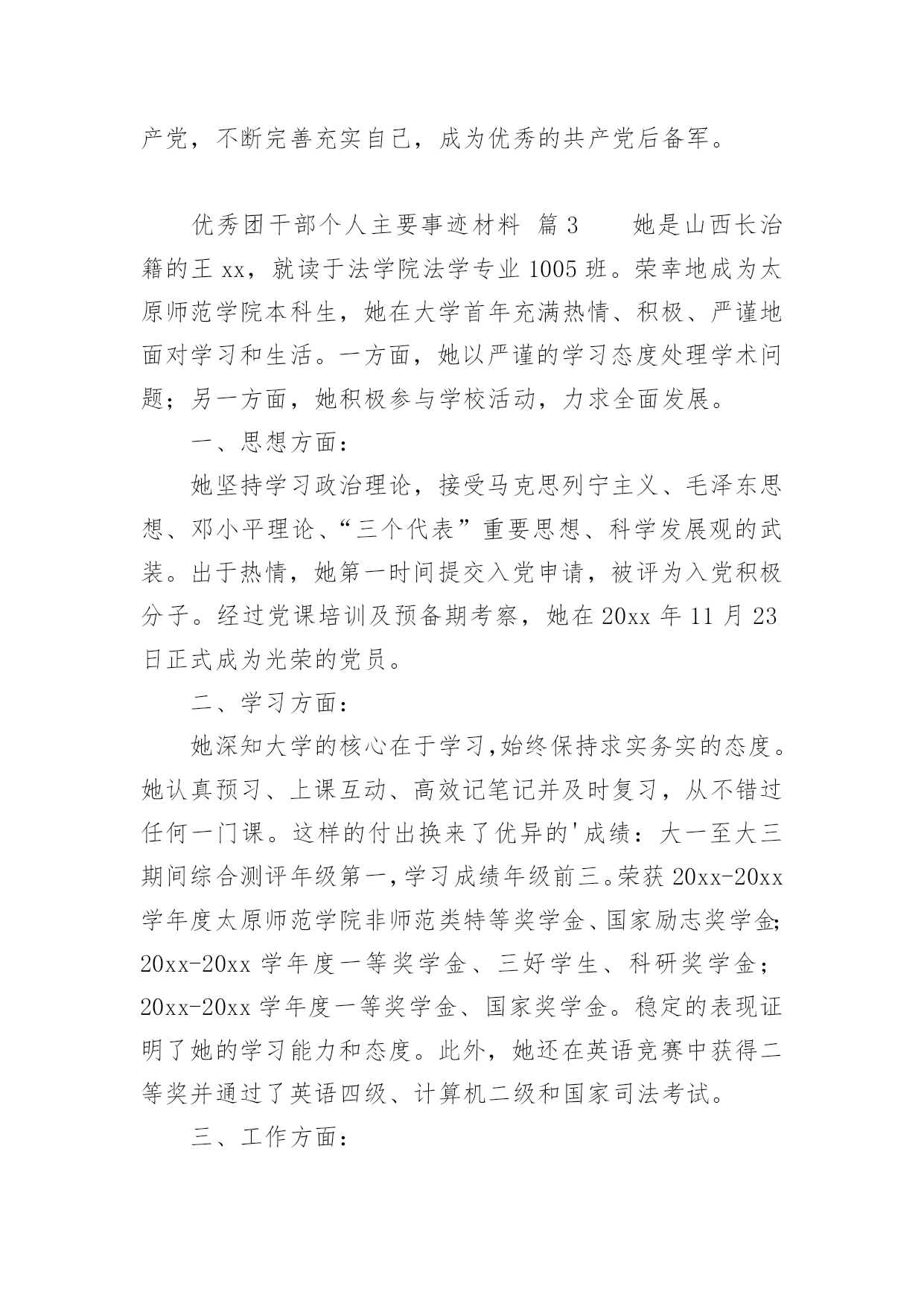 产党，不断完善充实自己，成为优秀的共产党后备军。

优秀团干部个人主要事迹材料 篇3　　她是山西长治籍的王xx，就读于法学院法学专业1005班。荣幸地成为太原师范学院本科生，她在大学首年充满热情、积极、严谨地面对学习和生活。一方面，她以严谨的学习态度处理学术问题；另一方面，她积极参与学校活动，力求全面发展。

一、思想方面：

她坚持学习政治理论，接受马克思列宁主义、毛泽东思想、邓小平理论、“三个代表”重要思想、科学发展观的武装。出于热情，她第一时间提交入党申请，被评为入党积极分子。经过党课培训及预备期考察，她在20xx年11月23日正式成为光荣的党员。

二、学习方面：

她深知大学的核心在于学习,始终保持求实务实的态度。她认真预习、上课互动、高效记笔记并及时复习，从不错过任何一门课。这样的付出换来了优异的'成绩：大一至大三期间综合测评年级第一,学习成绩年级前三。荣获20xx-20xx学年度太原师范学院非师范类特等奖学金、国家励志奖学金;20xx-20xx学年度一等奖学金、三好学生、科研奖学金；20xx-20xx学年度一等奖学金、国家奖学金。稳定的表现证明了她的学习能力和态度。此外，她还在英语竞赛中获得二等奖并通过了英语四级、计算机二级和国家司法考试。

三、工作方面：